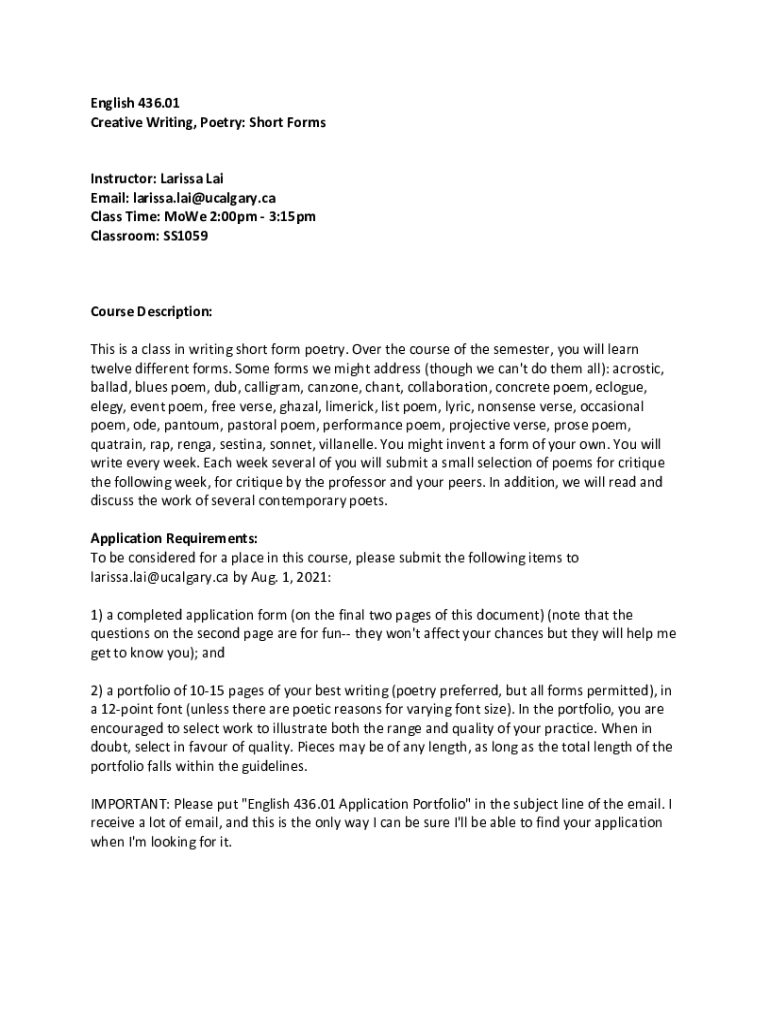 English 436.01
Creative Writing, Poetry: Short Forms

Instructor: Larissa Lai
Email: larissa.lai@ucalgary.ca
Class Time: MoWe 2:00pm - 3:15pm
Classroom: SS1059

Course Description:

This is a class in writing short form poetry. Over the course of the semester, you will learn twelve different forms. Some forms we might address (though we can't do them all): acrostic, ballad, blues poem, dub, calligram, canzone, chant, collaboration, concrete poem, eclogue, elegy, event poem, free verse, ghazal, limerick, list poem, lyric, nonsense verse, occasional poem, ode, pantoum, pastoral poem, performance poem, projective verse, prose poem, quatrain, rap, renga, sestina, sonnet, villanelle. You might invent a form of your own. You will write every week. Each week several of you will submit a small selection of poems for critique the following week, for critique by the professor and your peers. In addition, we will read and discuss the work of several contemporary poets.

Application Requirements:
To be considered for a place in this course, please submit the following items to larissa.lai@ucalgary.ca by Aug. 1, 2021:

1) a completed application form (on the final two pages of this document) (note that the questions on the second page are for fun-- they won't affect your chances but they will help me get to know you); and

2) a portfolio of 10-15 pages of your best writing (poetry preferred, but all forms permitted), in a 12-point font (unless there are poetic reasons for varying font size). In the portfolio, you are encouraged to select work to illustrate both the range and quality of your practice. When in doubt, select in favour of quality. Pieces may be of any length, as long as the total length of the portfolio falls within the guidelines.

IMPORTANT: Please put "English 436.01 Application Portfolio" in the subject line of the email. I receive a lot of email, and this is the only way I can be sure I'll be able to find your application when I'm looking for it.